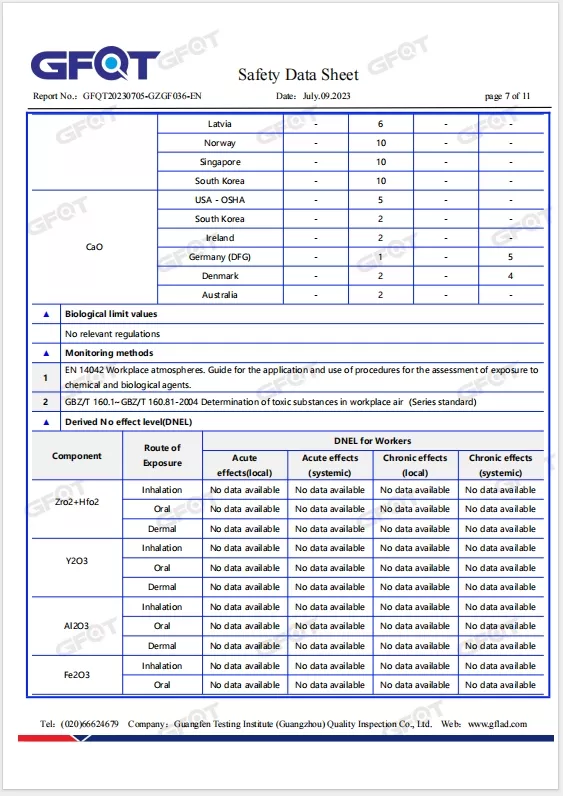 GFQT

Safety Data Sheet

Report No.: GFQT20230705-GZGF036-EN Date: July.09.2023 page 7 of 11

|  | Latvia | - | 6 | - | - |
|---|---|---|---|---|---|
|  | Norway | - | 10 | - | - |
|  | Singapore | - | 10 | - | - |
|  | South Korea | - | 10 | - | - |
| CaO | USA - OSHA | - | 5 | - | - |
|  | South Korea | - | 2 | - | - |
|  | Ireland | - | 2 | - | - |
|  | Germany (DFG) | - | 1 | - | 5 |
|  | Denmark | - | 2 | - | 4 |
|  | Australia | - | 2 | - | - |

▲ Biological limit values

No relevant regulations

▲ Monitoring methods

1 EN 14042 Workplace atmospheres. Guide for the application and use of procedures for the assessment of exposure to chemical and biological agents.

2 GBZ/T 160.1~GBZ/T 160.81-2004 Determination of toxic substances in workplace air (Series standard)

▲ Derived No effect level(DNEL)

| Component | Route of Exposure | DNEL for Workers |  |  |  |
|---|---|---|---|---|---|
|  |  | Acute effects(local) | Acute effects (systemic) | Chronic effects (local) | Chronic effects (systemic) |
| Zro2+Hfo2 | Inhalation | No data available | No data available | No data available | No data available |
|  | Oral | No data available | No data available | No data available | No data available |
|  | Dermal | No data available | No data available | No data available | No data available |
| Y2O3 | Inhalation | No data available | No data available | No data available | No data available |
|  | Oral | No data available | No data available | No data available | No data available |
|  | Dermal | No data available | No data available | No data available | No data available |
| Al2O3 | Inhalation | No data available | No data available | No data available | No data available |
|  | Oral | No data available | No data available | No data available | No data available |
|  | Dermal | No data available | No data available | No data available | No data available |
| Fe2O3 | Inhalation | No data available | No data available | No data available | No data available |
|  | Oral | No data available | No data available | No data available | No data available |

Tel: (020)66624679 Company: Guangfen Testing Institute (Guangzhou) Quality Inspection Co., Ltd. Web: www.gflad.com

GFQT